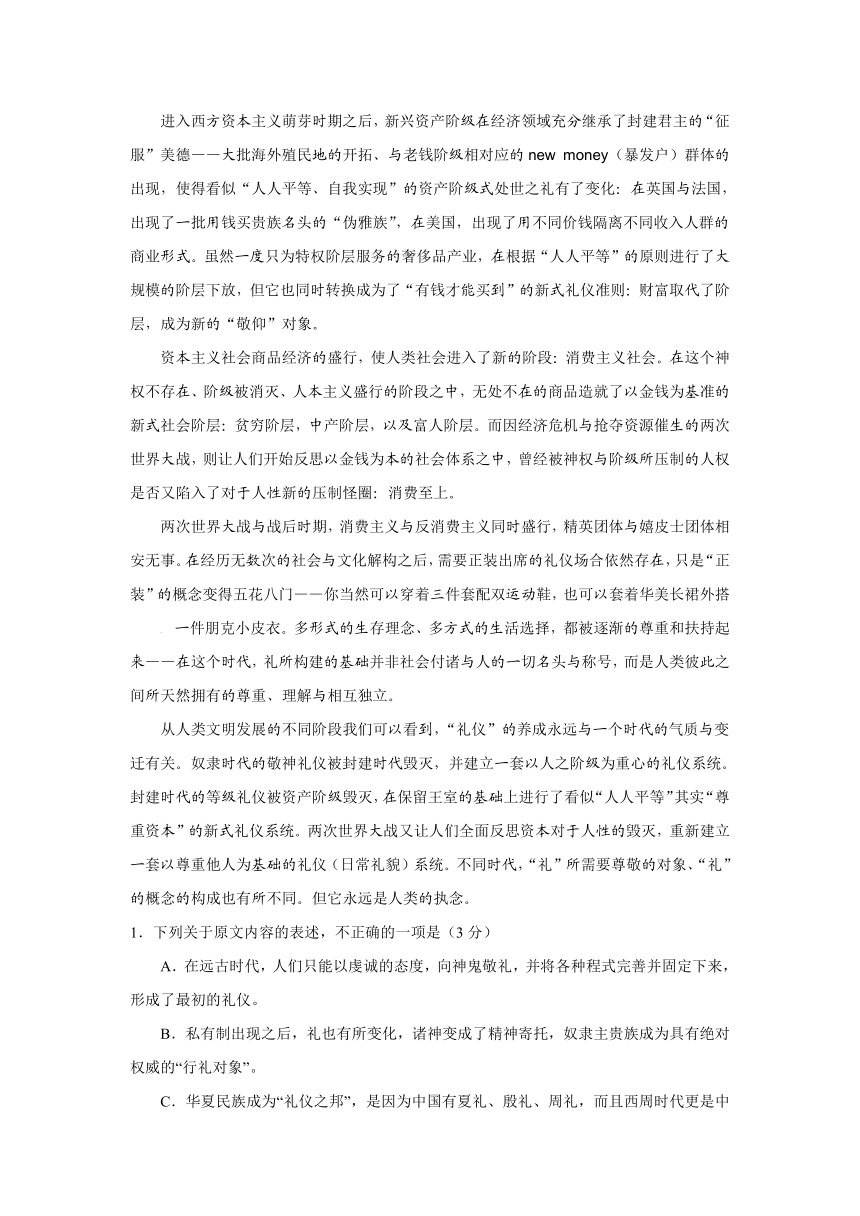 进入西方资本主义萌芽时期之后，新兴资产阶级在经济领域充分继承了封建君主的“征服”美德——大批海外殖民地的开拓、与老钱阶级相对应的 new money（暴发户）群体的出现，使得看似“人人平等、自我实现”的资产阶级式处世之礼有了变化：在英国与法国，出现了一批用钱买贵族名头的“伪雅族”，在美国，出现了用不同价钱隔离不同收入人群的商业形式。虽然一度只为特权阶层服务的奢侈品产业，在根据“人人平等”的原则进行了大规模的阶层下放，但它也同时转换成为了“有钱才能买到”的新式礼仪准则：财富取代了阶层，成为新的“敬仰”对象。

资本主义社会商品经济的盛行，使人类社会进入了新的阶段：消费主义社会。在这个神权不存在、阶级被消灭、人本主义盛行的阶段之中，无处不在的商品造就了以金钱为基准的新式社会阶层：贫穷阶层，中产阶层，以及富人阶层。而因经济危机与抢夺资源催生的两次世界大战，则让人们开始反思以金钱为本的社会体系之中，曾经被神权与阶级所压制的人权是否又陷入了对于人性新的压制怪圈：消费至上。

两次世界大战与战后时期，消费主义与反消费主义同时盛行，精英团体与嬉皮士团体相安无事。在经历无数次的社会与文化解构之后，需要正装出席的礼仪场合依然存在，只是“正装”的概念变得五花八门——你当然可以穿着三件套配双运动鞋，也可以套着华美长裙外搭一件朋克小皮衣。多形式的生存理念、多方式的生活选择，都被逐渐的尊重和扶持起来——在这个时代，礼所构建的基础并非社会付诸与人的一切名头与称号，而是人类彼此之间所天然拥有的尊重、理解与相互独立。

从人类文明发展的不同阶段我们可以看到，“礼仪”的养成永远与一个时代的气质与变迁有关。奴隶时代的敬神礼仪被封建时代毁灭，并建立一套以人之阶级为重心的礼仪系统。封建时代的等级礼仪被资产阶级毁灭，在保留王室的基础上进行了看似“人人平等”其实“尊重资本”的新式礼仪系统。两次世界大战又让人们全面反思资本对于人性的毁灭，重新建立一套以尊重他人为基础的礼仪（日常礼貌）系统。不同时代，“礼”所需要尊敬的对象、“礼”的概念的构成也有所不同。但它永远是人类的执念。

1．下列关于原文内容的表述，不正确的一项是（3 分）

A．在远古时代，人们只能以虔诚的态度，向神鬼敬礼，并将各种程式完善并固定下来，形成了最初的礼仪。

B．私有制出现之后，礼也有所变化，诸神变成了精神寄托，奴隶主贵族成为具有绝对权威的“行礼对象”。

C．华夏民族成为“礼仪之邦”，是因为中国有夏礼、殷礼、周礼，而且西周时代更是中